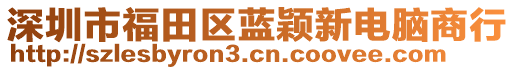 深圳市福田区蓝颖新电脑商行
http://szlesbyron3.cn.coovee.com